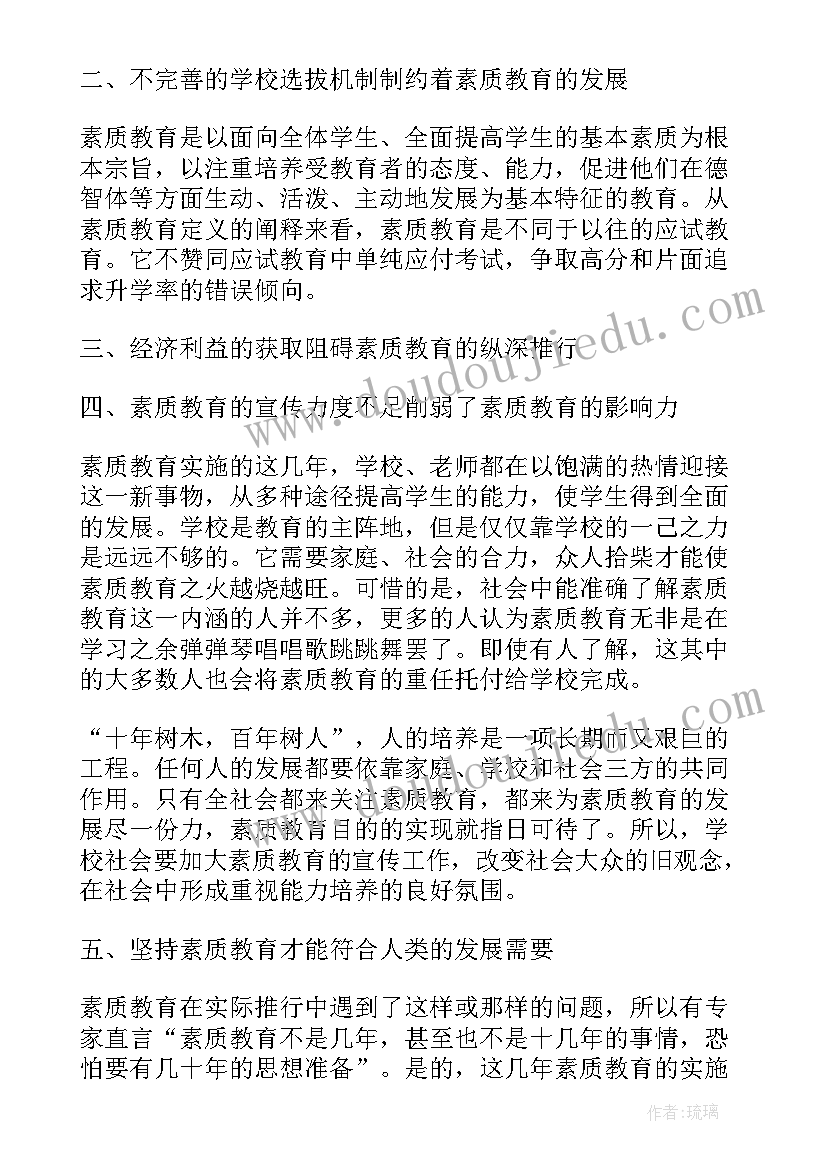 二、不完善的学校选拔机制制约着素质教育的发展

素质教育是以面向全体学生、全面提高学生的基本素质为根本宗旨，以注重培养受教育者的态度、能力，促进他们在德智体等方面生动、活泼、主动地发展为基本特征的教育。从素质教育定义的阐释来看，素质教育是不同于以往的应试教育。它不赞同应试教育中单纯应付考试，争取高分和片面追求升学率的错误倾向。

三、经济利益的获取阻碍素质教育的纵深推行

四、素质教育的宣传力度不足削弱了素质教育的影响力

素质教育实施的这几年，学校、老师都在以饱满的热情迎接这一新事物，从多种途径提高学生的能力，使学生得到全面的发展。学校是教育的主阵地，但是仅仅靠学校的一己之力是远远不够的。它需要家庭、社会的合力，众人拾柴才能使素质教育之火越烧越旺。可惜的是，社会中能准确了解素质教育这一内涵的人并不多，更多的人认为素质教育无非是在学习之余弹弹琴唱唱歌跳跳舞罢了。即使有人了解，这其中的大多数人也会将素质教育的重任托付给学校完成。

“十年树木，百年树人”，人的培养是一项长期而又艰巨的工程。任何人的发展都要依靠家庭、学校和社会三方的共同作用。只有全社会都来关注素质教育，都来为素质教育的发展尽一份力，素质教育目的的实现就指日可待了。所以，学校社会要加大素质教育的宣传工作，改变社会大众的旧观念，在社会中形成重视能力培养的良好氛围。

五、坚持素质教育才能符合人类的发展需要

素质教育在实际推行中遇到了这样或那样的问题，所以有专家直言“素质教育不是几年，甚至也不是十几年的事情，恐怕要有几十年的思想准备”。是的，这几年素质教育的实施

www.doudoujiedu.com

作者：琉璃